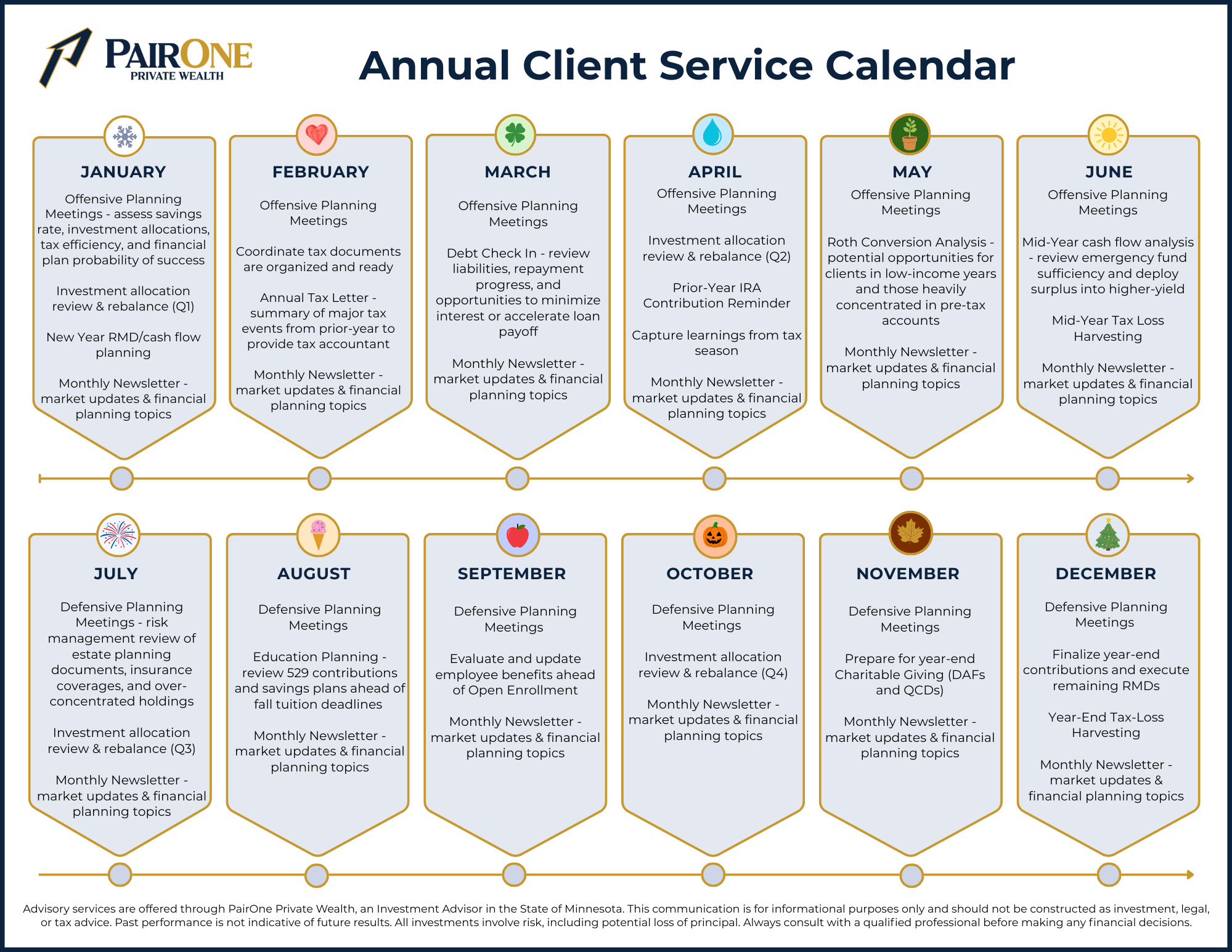 PAIRONE
PRIVATE WEALTH

Annual Client Service Calendar

JANUARY

Offensive Planning Meetings - assess savings rate, investment allocations, tax efficiency, and financial plan probability of success

Investment allocation review & rebalance (Q1)

New Year RMD/cash flow planning

Monthly Newsletter - market updates & financial planning topics

FEBRUARY

Offensive Planning Meetings

Coordinate tax documents are organized and ready

Annual Tax Letter - summary of major tax events from prior-year to provide tax accountant

Monthly Newsletter - market updates & financial planning topics

MARCH

Offensive Planning Meetings

Debt Check In - review liabilities, repayment progress, and opportunities to minimize interest or accelerate loan payoff

Monthly Newsletter - market updates & financial planning topics

APRIL

Offensive Planning Meetings

Investment allocation review & rebalance (Q2)

Prior-Year IRA Contribution Reminder

Capture learnings from tax season

Monthly Newsletter - market updates & financial planning topics

MAY

Offensive Planning Meetings

Roth Conversion Analysis - potential opportunities for clients in low-income years and those heavily concentrated in pre-tax accounts

Monthly Newsletter - market updates & financial planning topics

JUNE

Offensive Planning Meetings

Mid-Year cash flow analysis - review emergency fund sufficiency and deploy surplus into higher-yield

Mid-Year Tax Loss Harvesting

Monthly Newsletter - market updates & financial planning topics

JULY

Defensive Planning Meetings - risk management review of estate planning documents, insurance coverages, and over-concentrated holdings

Investment allocation review & rebalance (Q3)

Monthly Newsletter - market updates & financial planning topics

AUGUST

Defensive Planning Meetings

Education Planning - review 529 contributions and savings plans ahead of fall tuition deadlines

Monthly Newsletter - market updates & financial planning topics

SEPTEMBER

Defensive Planning Meetings

Evaluate and update employee benefits ahead of Open Enrollment

Monthly Newsletter - market updates & financial planning topics

OCTOBER

Defensive Planning Meetings

Investment allocation review & rebalance (Q4)

Monthly Newsletter - market updates & financial planning topics

NOVEMBER

Defensive Planning Meetings

Prepare for year-end Charitable Giving (DAFs and QCDs)

Monthly Newsletter - market updates & financial planning topics

DECEMBER

Defensive Planning Meetings

Finalize year-end contributions and execute remaining RMDs

Year-End Tax-Loss Harvesting

Monthly Newsletter - market updates & financial planning topics

Advisory services are offered through PairOne Private Wealth, an Investment Advisor in the State of Minnesota. This communication is for informational purposes only and should not be constructed as investment, legal, or tax advice. Past performance is not indicative of future results. All investments involve risk, including potential loss of principal. Always consult with a qualified professional before making any financial decisions.